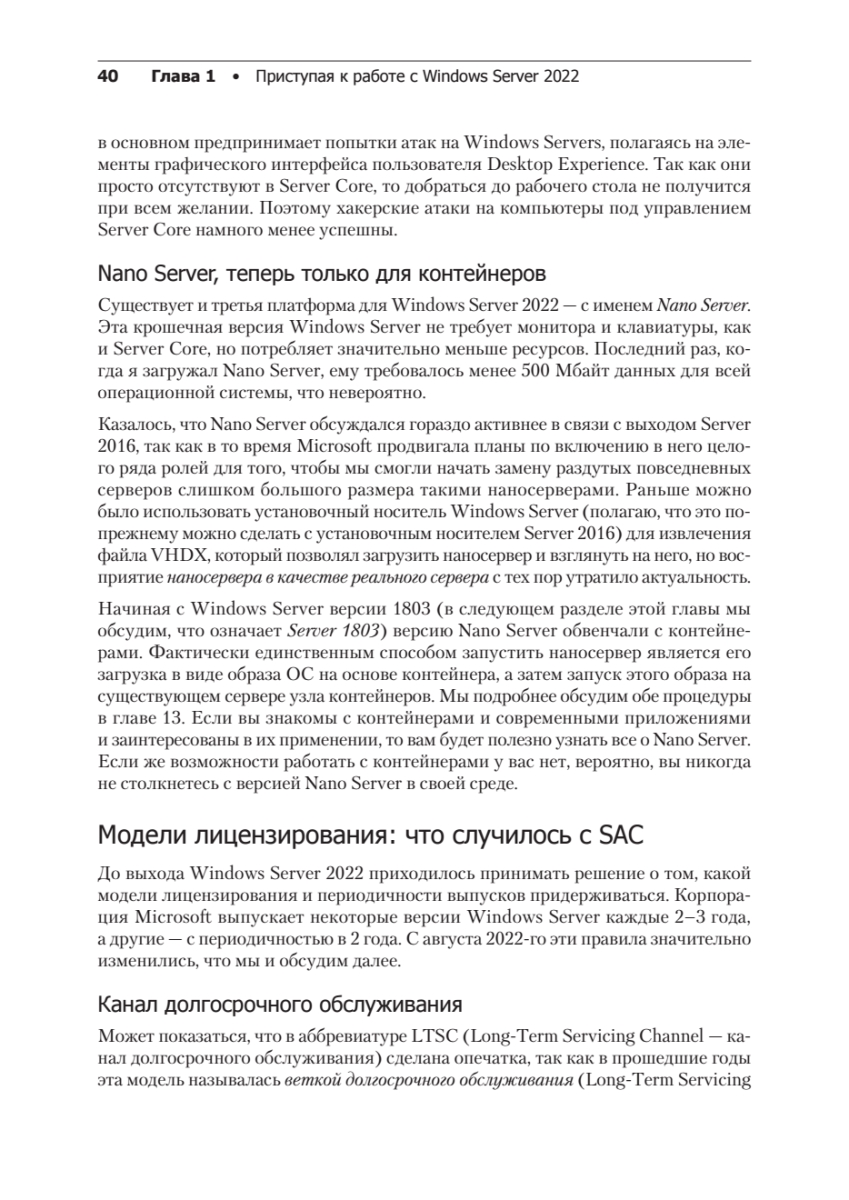 40 Глава 1 • Приступая к работе с Windows Server 2022

в основном предпринимает попытки атак на Windows Servers, полагаясь на элементы графического интерфейса пользователя Desktop Experience. Так как они просто отсутствуют в Server Core, то добраться до рабочего стола не получится при всем желании. Поэтому хакерские атаки на компьютеры под управлением Server Core намного менее успешны.

Nano Server, теперь только для контейнеров

Существует и третья платформа для Windows Server 2022 — с именем Nano Server. Эта крошечная версия Windows Server не требует монитора и клавиатуры, как и Server Core, но потребляет значительно меньше ресурсов. Последний раз, когда я загружал Nano Server, ему требовалось менее 500 Мбайт данных для всей операционной системы, что невероятно.

Казалось, что Nano Server обсуждался гораздо активнее в связи с выходом Server 2016, так как в то время Microsoft продвигала планы по включению в него целого ряда ролей для того, чтобы мы смогли начать замену раздутых повседневных серверов слишком большого размера такими наносерверами. Раньше можно было использовать установочный носитель Windows Server (полагаю, что это по-прежнему можно сделать с установочным носителем Server 2016) для извлечения файла VHDX, который позволял загрузить наносервер и взглянуть на него, но восприятие наносервера в качестве реального сервера с тех пор утратило актуальность.

Начиная с Windows Server версии 1803 (в следующем разделе этой главы мы обсудим, что означает Server 1803) версию Nano Server обвенчали с контейнерами. Фактически единственным способом запустить наносервер является его загрузка в виде образа ОС на основе контейнера, а затем запуск этого образа на существующем сервере узла контейнеров. Мы подробнее обсудим обе процедуры в главе 13. Если вы знакомы с контейнерами и современными приложениями и заинтересованы в их применении, то вам будет полезно узнать все о Nano Server. Если же возможности работать с контейнерами у вас нет, вероятно, вы никогда не столкнетесь с версией Nano Server в своей среде.

Модели лицензирования: что случилось с SAC

До выхода Windows Server 2022 приходилось принимать решение о том, какой модели лицензирования и периодичности выпусков придерживаться. Корпорация Microsoft выпускает некоторые версии Windows Server каждые 2–3 года, а другие — с периодичностью в 2 года. С августа 2022-го эти правила значительно изменились, что мы и обсудим далее.

Канал долгосрочного обслуживания

Может показаться, что в аббревиатуре LTSC (Long-Term Servicing Channel — канал долгосрочного обслуживания) сделана опечатка, так как в прошедшие годы эта модель называлась веткой долгосрочного обслуживания (Long-Term Servicing